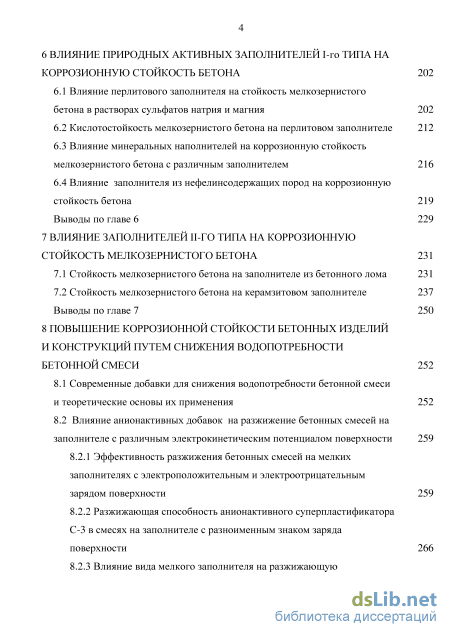 4

6 ВЛИЯНИЕ ПРИРОДНЫХ АКТИВНЫХ ЗАПОЛНИТЕЛЕЙ I-го ТИПА НА КОРРОЗИОННУЮ СТОЙКОСТЬ БЕТОНА 202

6.1 Влияние перлитового заполнителя на стойкость мелкозернистого бетона в растворах сульфатов натрия и магния 202

6.2 Кислотостойкость мелкозернистого бетона на перлитовом заполнителе 212

6.3 Влияние минеральных наполнителей на коррозионную стойкость мелкозернистого бетона с различным заполнителем 216

6.4 Влияние заполнителя из нефелинсодержащих пород на коррозионную стойкость бетона 219

Выводы по главе 6 229

7 ВЛИЯНИЕ ЗАПОЛНИТЕЛЕЙ II-ГО ТИПА НА КОРРОЗИОННУЮ СТОЙКОСТЬ МЕЛКОЗЕРНИСТОГО БЕТОНА 231

7.1 Стойкость мелкозернистого бетона на заполнителе из бетонного лома 231

7.2 Стойкость мелкозернистого бетона на керамзитовом заполнителе 237

Выводы по главе 7 250

8 ПОВЫШЕНИЕ КОРРОЗИОННОЙ СТОЙКОСТИ БЕТОННЫХ ИЗДЕЛИЙ И КОНСТРУКЦИЙ ПУТЕМ СНИЖЕНИЯ ВОДОПОТРЕБНОСТИ БЕТОННОЙ СМЕСИ 252

8.1 Современные добавки для снижения водопотребности бетонной смеси и теоретические основы их применения 252

8.2 Влияние анионактивных добавок на разжижение бетонных смесей на заполнителе с различным электрокинетическим потенциалом поверхности 259

8.2.1 Эффективность разжижения бетонных смесей на мелких заполнителях с электроположительным и электроотрицательным зарядом поверхности 259

8.2.2 Разжижающая способность анионактивного суперпластификатора С-3 в смесях на заполнителе с разноименным знаком заряда поверхности 266

8.2.3 Влияние вида мелкого заполнителя на разжижающую

dsLib.net
библиотека диссертаций